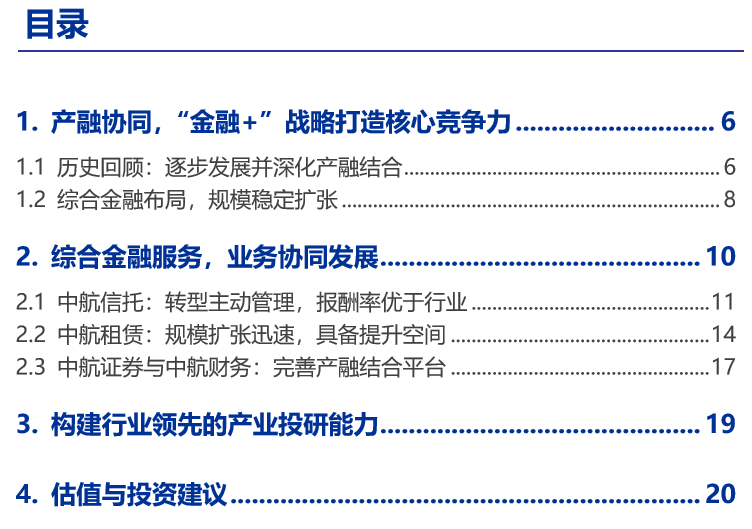 目录

1. 产融协同，“金融+”战略打造核心竞争力 ........................ 6

1.1 历史回顾：逐步发展并深化产融结合 ........................ 6

1.2 综合金融布局，规模稳定扩张 ........................ 8

2. 综合金融服务，业务协同发展 ........................ 10

2.1 中航信托：转型主动管理，报酬率优于行业 ........................ 11

2.2 中航租赁：规模扩张迅速，具备提升空间 ........................ 14

2.3 中航证券与中航财务：完善产融结合平台 ........................ 17

3. 构建行业领先的产业投研能力 ........................ 19

4. 估值与投资建议 ........................ 20